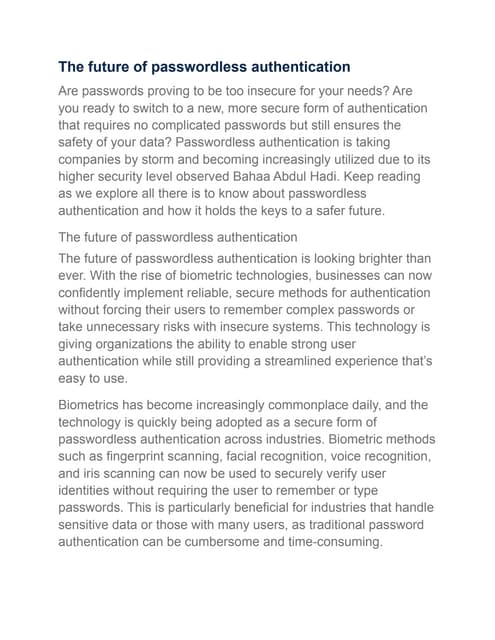 The future of passwordless authentication

Are passwords proving to be too insecure for your needs? Are you ready to switch to a new, more secure form of authentication that requires no complicated passwords but still ensures the safety of your data? Passwordless authentication is taking companies by storm and becoming increasingly utilized due to its higher security level observed Bahaa Abdul Hadi. Keep reading as we explore all there is to know about passwordless authentication and how it holds the keys to a safer future.

The future of passwordless authentication

The future of passwordless authentication is looking brighter than ever. With the rise of biometric technologies, businesses can now confidently implement reliable, secure methods for authentication without forcing their users to remember complex passwords or take unnecessary risks with insecure systems. This technology is giving organizations the ability to enable strong user authentication while still providing a streamlined experience that's easy to use.

Biometrics has become increasingly commonplace daily, and the technology is quickly being adopted as a secure form of passwordless authentication across industries. Biometric methods such as fingerprint scanning, facial recognition, voice recognition, and iris scanning can now be used to securely verify user identities without requiring the user to remember or type passwords. This is particularly beneficial for industries that handle sensitive data or those with many users, as traditional password authentication can be cumbersome and time-consuming.